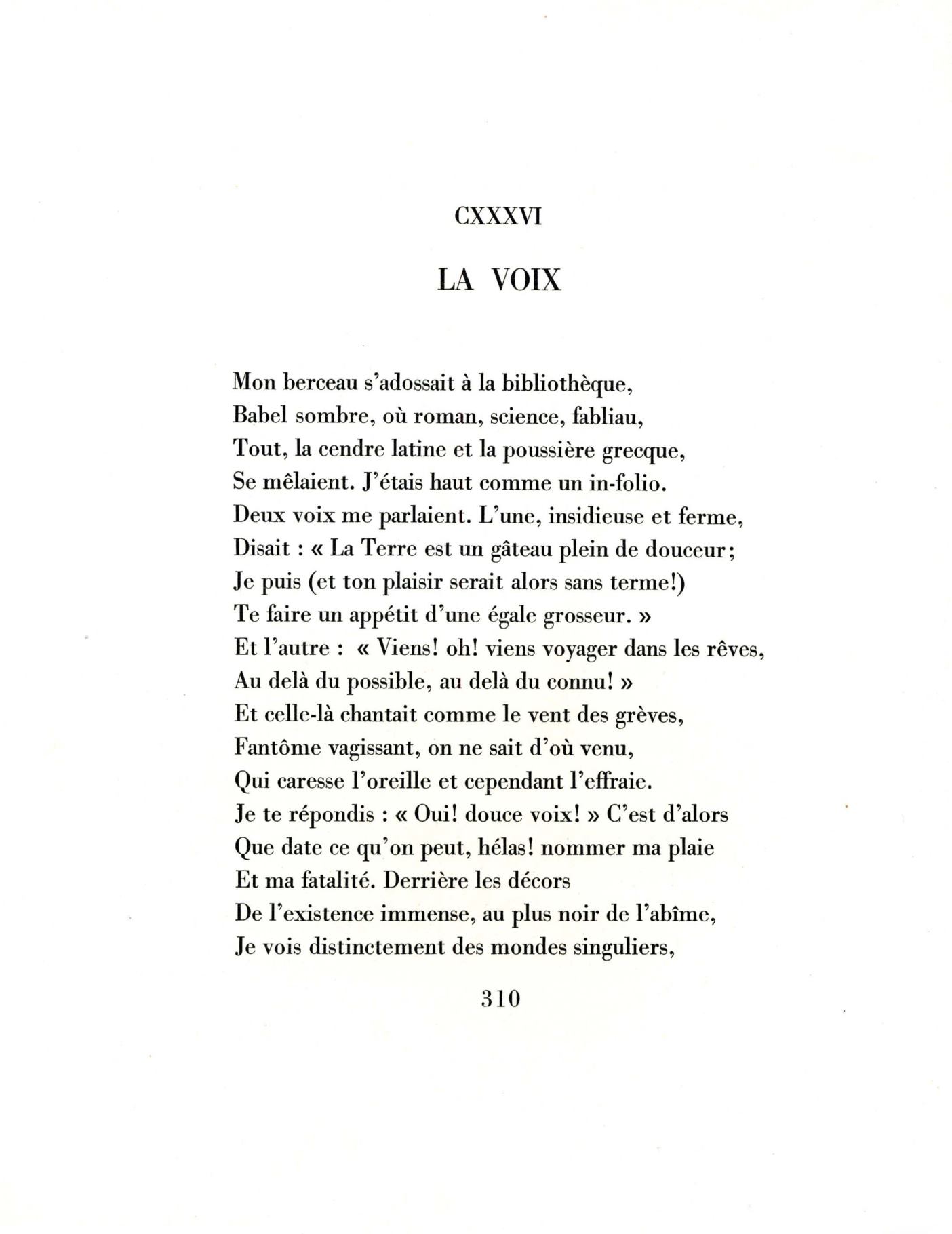 CXXXVI

LA VOIX

Mon berceau s'adossait à la bibliothèque,
Babel sombre, où roman, science, fabliau,
Tout, la cendre latine et la poussière grecque,
Se mêlaient. J'étais haut comme un in-folio.
Deux voix me parlaient. L'une, insidieuse et ferme,
Disait : « La Terre est un gâteau plein de douceur;
Je puis (et ton plaisir serait alors sans terme!)
Te faire un appétit d'une égale grosseur. »
Et l'autre : « Viens! oh! viens voyager dans les rêves,
Au delà du possible, au delà du connu! »
Et celle-là chantait comme le vent des grèves,
Fantôme vagissant, on ne sait d'où venu,
Qui caresse l'oreille et cependant l'effraie.
Je te répondis : « Oui! douce voix! » C'est d'alors
Que date ce qu'on peut, hélas! nommer ma plaie
Et ma fatalité. Derrière les décors
De l'existence immense, au plus noir de l'abîme,
Je vois distinctement des mondes singuliers,

310